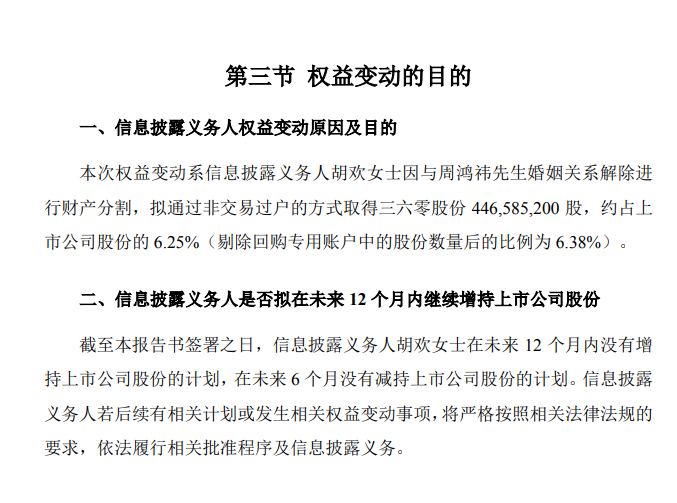 第三节 权益变动的目的

一、信息披露义务人权益变动原因及目的

本次权益变动系信息披露义务人胡欢女士因与周鸿祎先生婚姻关系解除进行财产分割，拟通过非交易过户的方式取得三六零股份 446,585,200 股，约占上市公司股份的 6.25%（剔除回购专用账户中的股份数量后的比例为 6.38%）。

二、信息披露义务人是否拟在未来 12 个月内继续增持上市公司股份

截至本报告书签署之日，信息披露义务人胡欢女士在未来 12 个月内没有增持上市公司股份的计划，在未来 6 个月没有减持上市公司股份的计划。信息披露义务人若后续有相关计划或发生相关权益变动事项，将严格按照相关法律法规的要求，依法履行相关批准程序及信息披露义务。